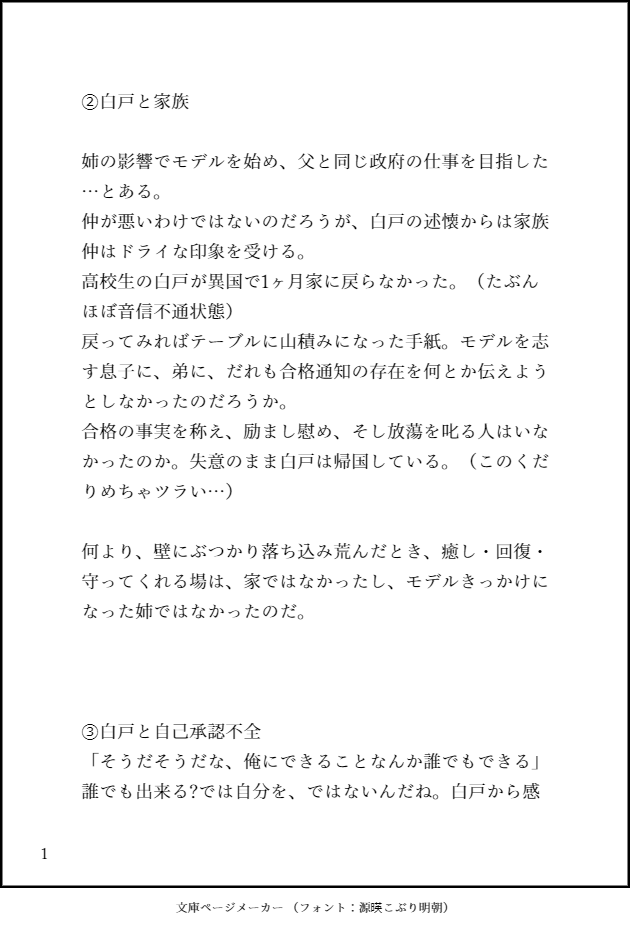 ②白戸と家族

姉の影響でモデルを始め、父と同じ政府の仕事を目指した…とある。
仲が悪いわけではないのだろうが、白戸の述懐からは家族仲はドライな印象を受ける。
高校生の白戸が異国で1ヶ月家に戻らなかった。（たぶんほぼ音信不通状態）
戻ってみればテーブルに山積みになった手紙。モデルを志す息子に、弟に、だれも合格通知の存在を何とか伝えようとしなかったのだろうか。
合格の事実を称え、励まし慰め、そし放蕩を叱る人はいなかったのか。失意のまま白戸は帰国している。（このくだりめちゃツラい…）

何より、壁にぶつかり落ち込み荒んだとき、癒し・回復・守ってくれる場は、家ではなかったし、モデルきっかけになった姉ではなかったのだ。

③白戸と自己承認不全
「そうだそうだな、俺にできることなんか誰でもできる」
誰でも出来る?では自分を、ではないんだね。白戸から感

1

文庫ページメーカー（フォント：源暎こぶり明朝）